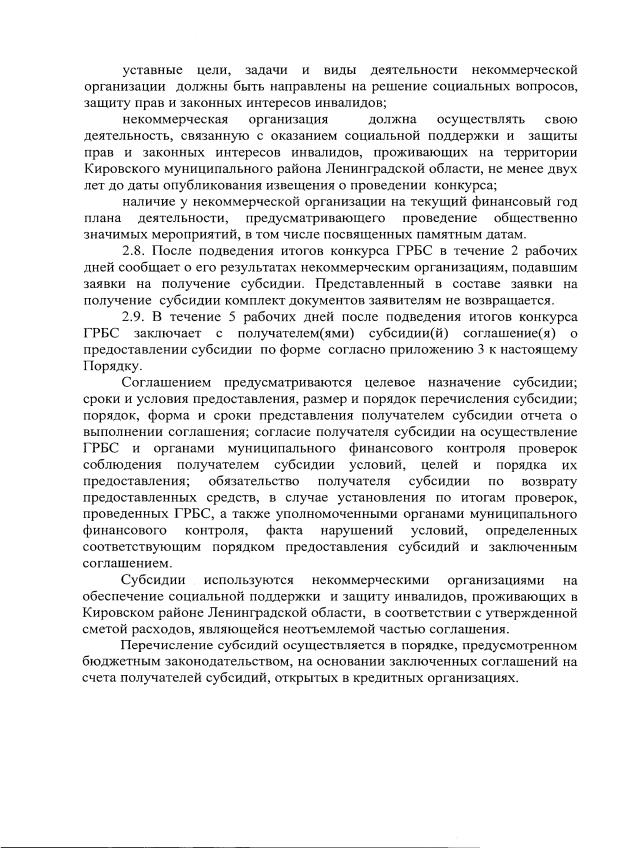 уставные цели, задачи и виды деятельности некоммерческой организации должны быть направлены на решение социальных вопросов, защиту прав и законных интересов инвалидов;

некоммерческая организация должна осуществлять свою деятельность, связанную с оказанием социальной поддержки и защиты прав и законных интересов инвалидов, проживающих на территории Кировского муниципального района Ленинградской области, не менее двух лет до даты опубликования извещения о проведении конкурса;

наличие у некоммерческой организации на текущий финансовый год плана деятельности, предусматривающего проведение общественно значимых мероприятий, в том числе посвященных памятным датам.

2.8. После подведения итогов конкурса ГРБС в течение 2 рабочих дней сообщает о его результатах некоммерческим организациям, подавшим заявки на получение субсидии. Представленный в составе заявки на получение субсидии комплект документов заявителям не возвращается.

2.9. В течение 5 рабочих дней после подведения итогов конкурса ГРБС заключает с получателем(ями) субсидии(й) соглашение(я) о предоставлении субсидии по форме согласно приложению 3 к настоящему Порядку.

Соглашением предусматриваются целевое назначение субсидии; сроки и условия предоставления, размер и порядок перечисления субсидии; порядок, форма и сроки представления получателем субсидии отчета о выполнении соглашения; согласие получателя субсидии на осуществление ГРБС и органами муниципального финансового контроля проверок соблюдения получателем субсидии условий, целей и порядка их предоставления; обязательство получателя субсидии по возврату предоставленных средств, в случае установления по итогам проверок, проведенных ГРБС, а также уполномоченными органами муниципального финансового контроля, факта нарушений условий, определенных соответствующим порядком предоставления субсидий и заключенным соглашением.

Субсидии используются некоммерческими организациями на обеспечение социальной поддержки и защиту инвалидов, проживающих в Кировском районе Ленинградской области, в соответствии с утвержденной сметой расходов, являющейся неотъемлемой частью соглашения.

Перечисление субсидий осуществляется в порядке, предусмотренном бюджетным законодательством, на основании заключенных соглашений на счета получателей субсидий, открытых в кредитных организациях.